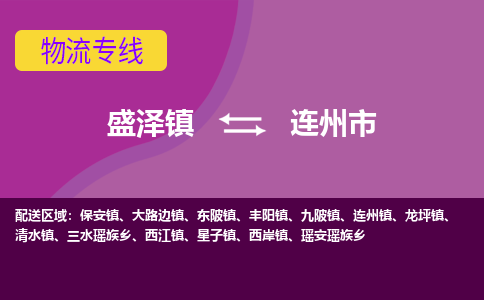 物流专线

盛泽镇 连州市

配送区域：保安镇、大路边镇、东陂镇、丰阳镇、九陂镇、连州镇、龙坪镇、清水镇、三水瑶族乡、西江镇、星子镇、西岸镇、瑶安瑶族乡